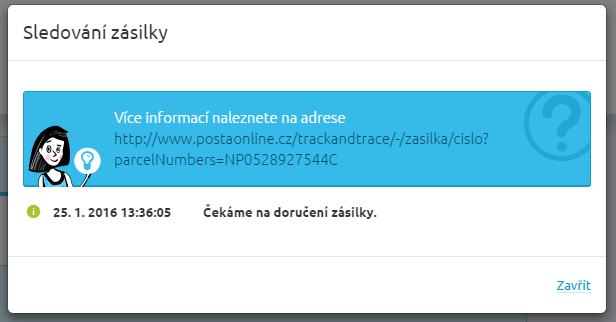 Sledování zásilky

Více informací naleznete na adrese
http://www.postaonline.cz/trackandtrace/-/zasilka/cislo?parcelNumbers=NP0528927544C

25. 1. 2016 13:36:05 Čekáme na doručení zásilky.

Zavřít